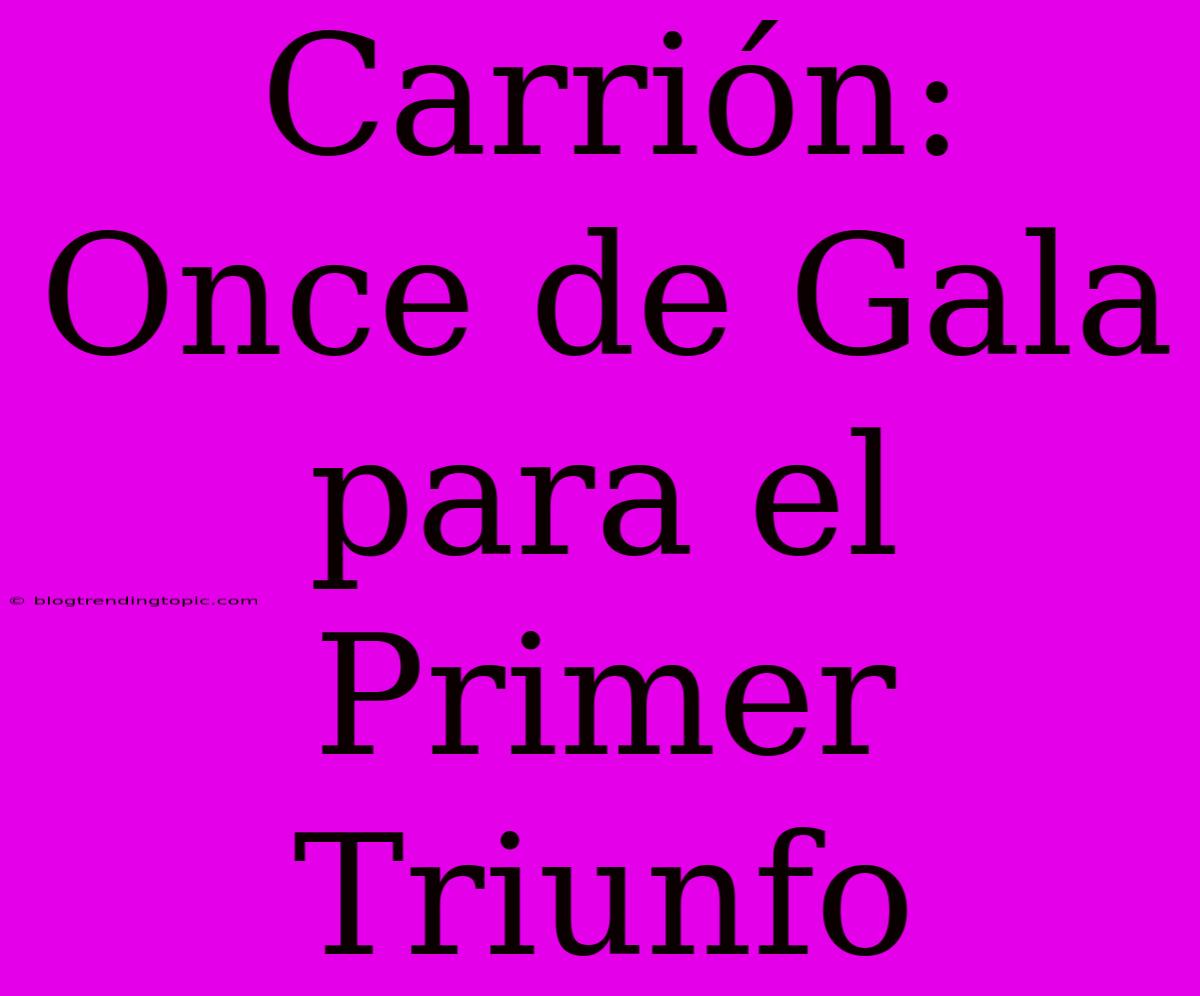 Carrión: Once de Gala para el Primer Triunfo

© blogtrendingtopic.com